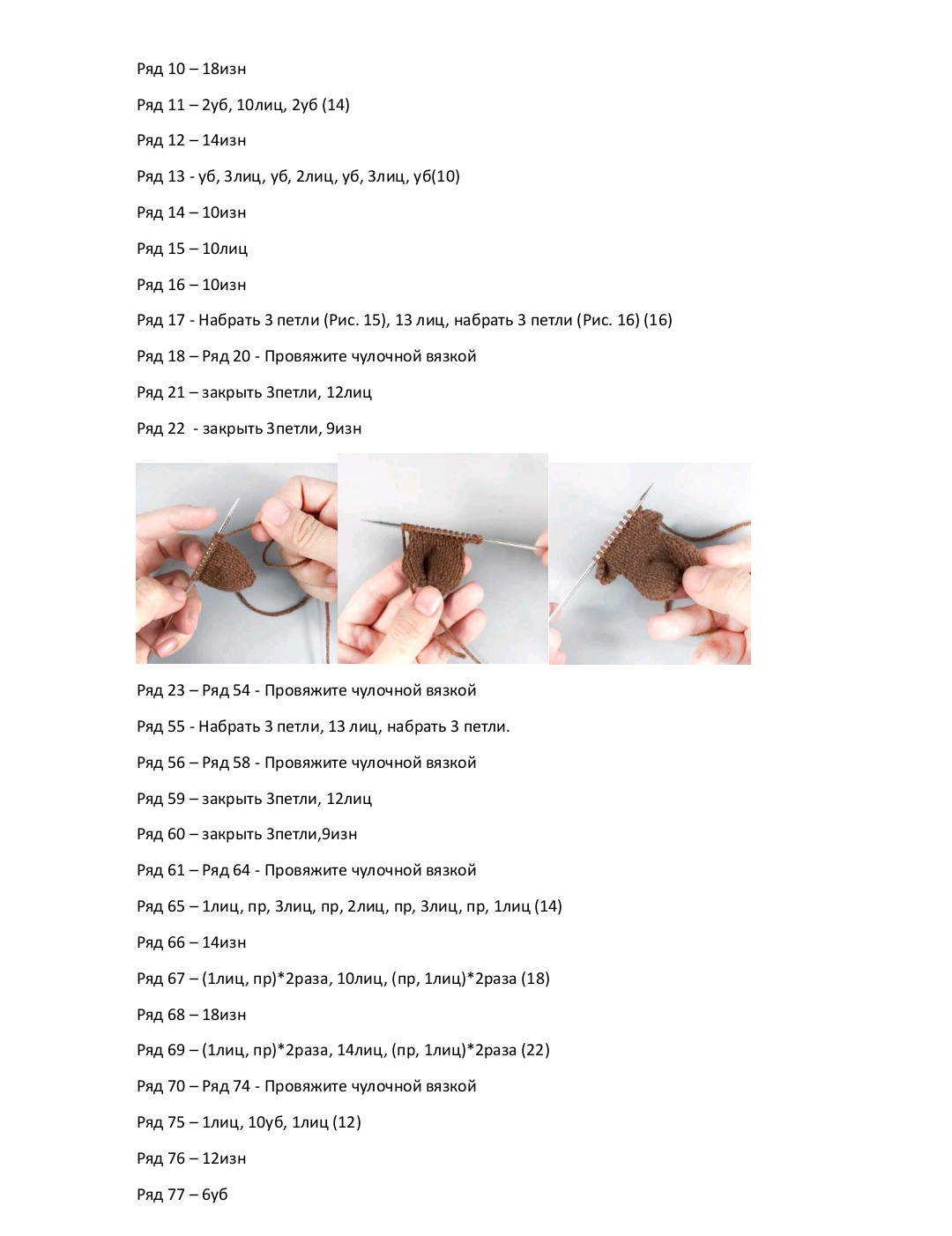 Ряд 10 – 18изн

Ряд 11 – 2уб, 10лиц, 2уб (14)

Ряд 12 – 14изн

Ряд 13 - уб, 3лиц, уб, 2лиц, уб, 3лиц, уб(10)

Ряд 14 – 10изн

Ряд 15 – 10лиц

Ряд 16 – 10изн

Ряд 17 - Набрать 3 петли (Рис. 15), 13 лиц, набрать 3 петли (Рис. 16) (16)

Ряд 18 – Ряд 20 - Провяжите чулочной вязкой

Ряд 21 – закрыть 3петли, 12лиц

Ряд 22 - закрыть 3петли, 9изн

Ряд 23 – Ряд 54 - Провяжите чулочной вязкой

Ряд 55 - Набрать 3 петли, 13 лиц, набрать 3 петли.

Ряд 56 – Ряд 58 - Провяжите чулочной вязкой

Ряд 59 – закрыть 3петли, 12лиц

Ряд 60 – закрыть 3петли,9изн

Ряд 61 – Ряд 64 - Провяжите чулочной вязкой

Ряд 65 – 1лиц, пр, 3лиц, пр, 2лиц, пр, 3лиц, пр, 1лиц (14)

Ряд 66 – 14изн

Ряд 67 – (1лиц, пр)*2раза, 10лиц, (пр, 1лиц)*2раза (18)

Ряд 68 – 18изн

Ряд 69 – (1лиц, пр)*2раза, 14лиц, (пр, 1лиц)*2раза (22)

Ряд 70 – Ряд 74 - Провяжите чулочной вязкой

Ряд 75 – 1лиц, 10уб, 1лиц (12)

Ряд 76 – 12изн

Ряд 77 – 6уб